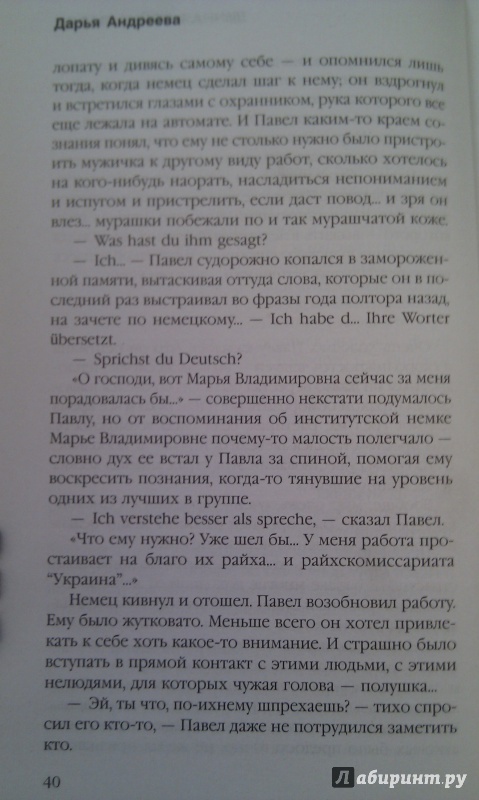 Дарья Андреева

лопату и дивясь самому себе — и опомнился лишь тогда, когда немец сделал шаг к нему; он вздрогнул и встретился глазами с охранником, рука которого все еще лежала на автомате. И Павел каким-то краем сознания понял, что ему не столько нужно было пристроить мужичка к другому виду работ, сколько хотелось на кого-нибудь наорать, насладиться непониманием и испугом и пристрелить, если даст повод... и зря он влез... мурашки побежали по и так мурашчатой коже.

— Was hast du ihm gesagt?

— Ich... — Павел судорожно копался в замороженной памяти, вытаскивая оттуда слова, которые он в последний раз выстраивал во фразы года полтора назад, на зачете по немецкому... — Ich habe d... Ihre Worter übersetzt.

— Sprichst du Deutsch?

«О господи, вот Марья Владимировна сейчас за меня порадовалась бы...» — совершенно некстати подумалось Павлу, но от воспоминания об институтской немке Марье Владимировне почему-то малость полегчало — словно дух ее встал у Павла за спиной, помогая ему воскресить познания, когда-то тянувшие на уровень одних из лучших в группе.

— Ich verstehe besser als spreche, — сказал Павел.

«Что ему нужно? Уже шел бы... У меня работа простаивает на благо их райха... и райхскомиссариата "Украина"...»

Немец кивнул и отошел. Павел возобновил работу. Ему было жутковато. Меньше всего он хотел привлекать к себе хоть какое-то внимание. И страшно было вступать в прямой контакт с этими людьми, с этими нелюдями, для которых чужая голова — полушка...

— Эй, ты что, по-ихнему шпрехаешь? — тихо спросил его кто-то, — Павел даже не потрудился заметить кто.

40

Лабиринт.ру